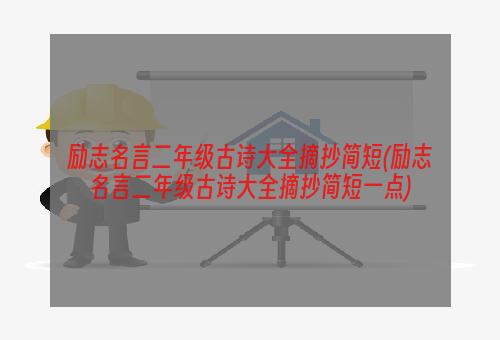 励志名言二年级古诗大全摘抄简短(励志名言二年级古诗大全摘抄简短一点)